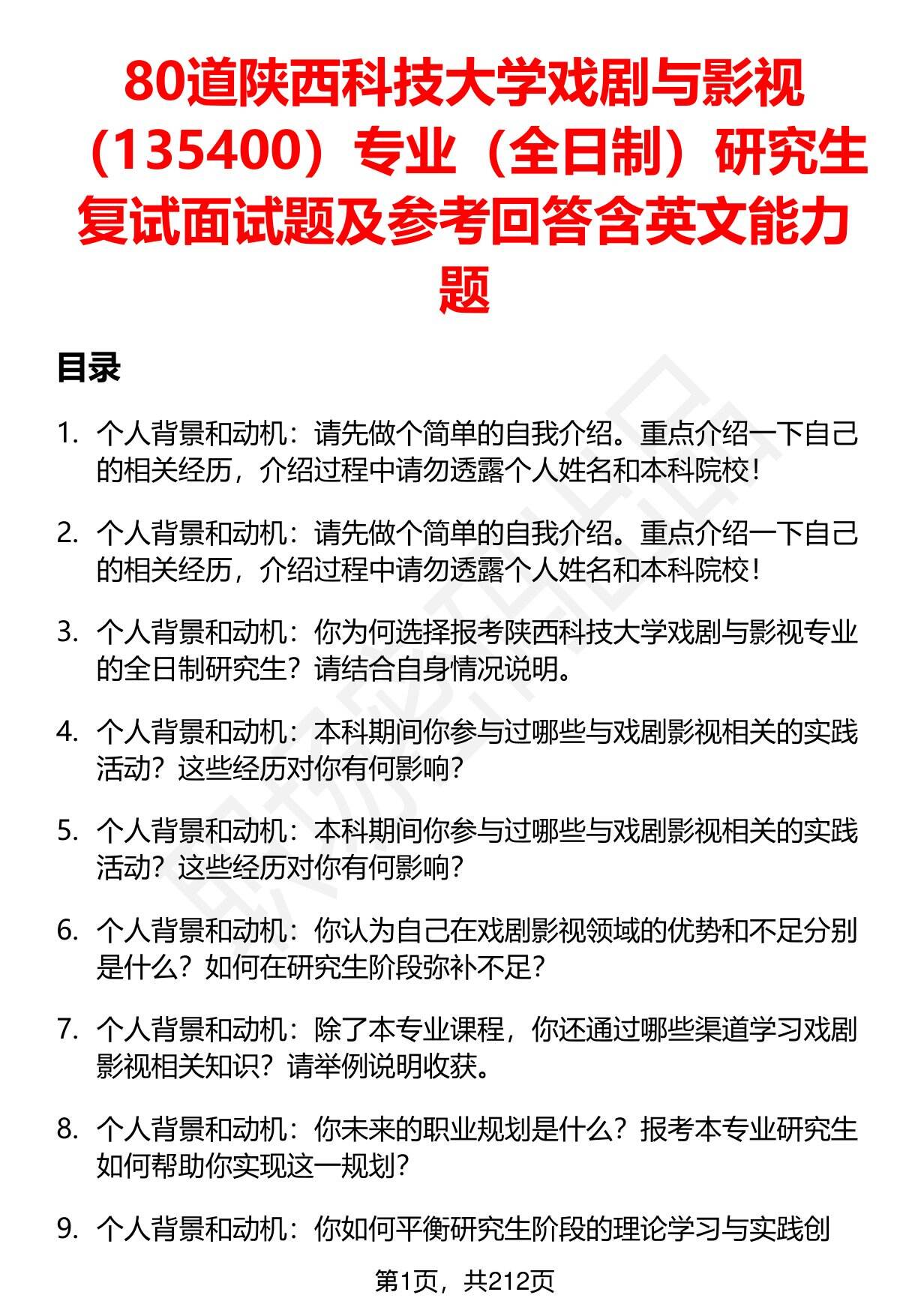 80道陕西科技大学戏剧与影视（135400）专业（全日制）研究生复试面试题及参考回答含英文能力题

目录

1. 个人背景和动机：请先做个简单的自我介绍。重点介绍一下自己的相关经历，介绍过程中请勿透露个人姓名和本科院校！

2. 个人背景和动机：请先做个简单的自我介绍。重点介绍一下自己的相关经历，介绍过程中请勿透露个人姓名和本科院校！

3. 个人背景和动机：你为何选择报考陕西科技大学戏剧与影视专业的全日制研究生？请结合自身情况说明。

4. 个人背景和动机：本科期间你参与过哪些与戏剧影视相关的实践活动？这些经历对你有何影响？

5. 个人背景和动机：本科期间你参与过哪些与戏剧影视相关的实践活动？这些经历对你有何影响？

6. 个人背景和动机：你认为自己在戏剧影视领域的优势和不足分别是什么？如何在研究生阶段弥补不足？

7. 个人背景和动机：除了本专业课程，你还通过哪些渠道学习戏剧影视相关知识？请举例说明收获。

8. 个人背景和动机：你未来的职业规划是什么？报考本专业研究生如何帮助你实现这一规划？

9. 个人背景和动机：你如何平衡研究生阶段的理论学习与实践创

第1页，共212页